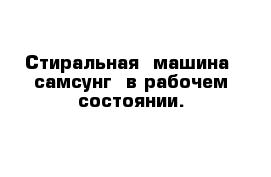 Стиральная машина самсунг в рабочем состоянии.